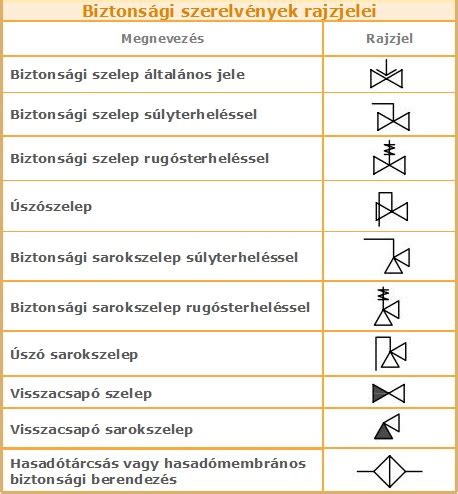 Biztonsági szerelvények rajzjelei

| Megnevezés | Rajzjel |
|---|---|
| Biztonsági szelep általános jele | |
| Biztonsági szelep súlyterheléssel | |
| Biztonsági szelep rugósterheléssel | |
| Úszószelep | |
| Biztonsági sarokszelep súlyterheléssel | |
| Biztonsági sarokszelep rugósterheléssel | |
| Úszó sarokszelep | |
| Visszacsapó szelep | |
| Visszacsapó sarokszelep | |
| Hasadótárcsás vagy hasadómembrános biztonsági berendezés | |